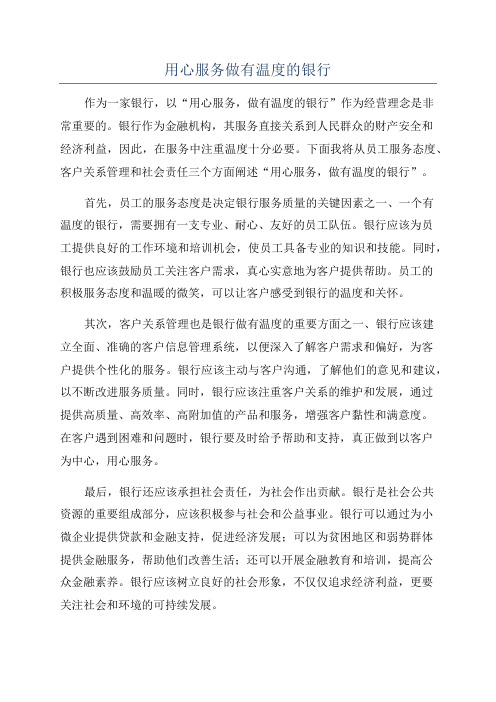 用心服务做有温度的银行

作为一家银行，以“用心服务，做有温度的银行”作为经营理念是非常重要的。银行作为金融机构，其服务直接关系到人民群众的财产安全和经济利益，因此，在服务中注重温度十分必要。下面我将从员工服务态度、客户关系管理和社会责任三个方面阐述“用心服务，做有温度的银行”。

首先，员工的服务态度是决定银行服务质量的关键因素之一、一个有温度的银行，需要拥有一支专业、耐心、友好的员工队伍。银行应该为员工提供良好的工作环境和培训机会，使员工具备专业的知识和技能。同时，银行也应该鼓励员工关注客户需求，真心实意地为客户提供帮助。员工的积极服务态度和温暖的微笑，可以让客户感受到银行的温度和关怀。

其次，客户关系管理也是银行做有温度的重要方面之一、银行应该建立全面、准确的客户信息管理系统，以便深入了解客户需求和偏好，为客户提供个性化的服务。银行应该主动与客户沟通，了解他们的意见和建议，以不断改进服务质量。同时，银行应该注重客户关系的维护和发展，通过提供高质量、高效率、高附加值的产品和服务，增强客户黏性和满意度。在客户遇到困难和问题时，银行要及时给予帮助和支持，真正做到以客户为中心，用心服务。

最后，银行还应该承担社会责任，为社会作出贡献。银行是社会公共资源的重要组成部分，应该积极参与社会和公益事业。银行可以通过为小微企业提供贷款和金融支持，促进经济发展；可以为贫困地区和弱势群体提供金融服务，帮助他们改善生活；还可以开展金融教育和培训，提高公众金融素养。银行应该树立良好的社会形象，不仅仅追求经济利益，更要关注社会和环境的可持续发展。